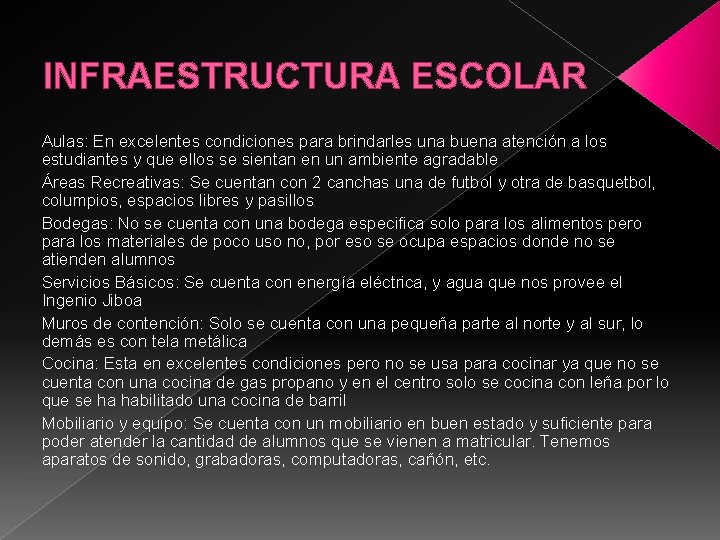 INFRAESTRUCTURA ESCOLAR

Aulas: En excelentes condiciones para brindarles una buena atención a los estudiantes y que ellos se sientan en un ambiente agradable

Áreas Recreativas: Se cuentan con 2 canchas una de futbol y otra de basquetbol, columpios, espacios libres y pasillos

Bodegas: No se cuenta con una bodega especifica solo para los alimentos pero para los materiales de poco uso no, por eso se ocupa espacios donde no se atienden alumnos

Servicios Básicos: Se cuenta con energía eléctrica, y agua que nos provee el Ingenio Jiboa

Muros de contención: Solo se cuenta con una pequeña parte al norte y al sur, lo demás es con tela metálica

Cocina: Esta en excelentes condiciones pero no se usa para cocinar ya que no se cuenta con una cocina de gas propano y en el centro solo se cocina con leña por lo que se ha habilitado una cocina de barril

Mobiliario y equipo: Se cuenta con un mobiliario en buen estado y suficiente para poder atender la cantidad de alumnos que se vienen a matricular. Tenemos aparatos de sonido, grabadoras, computadoras, cañón, etc.